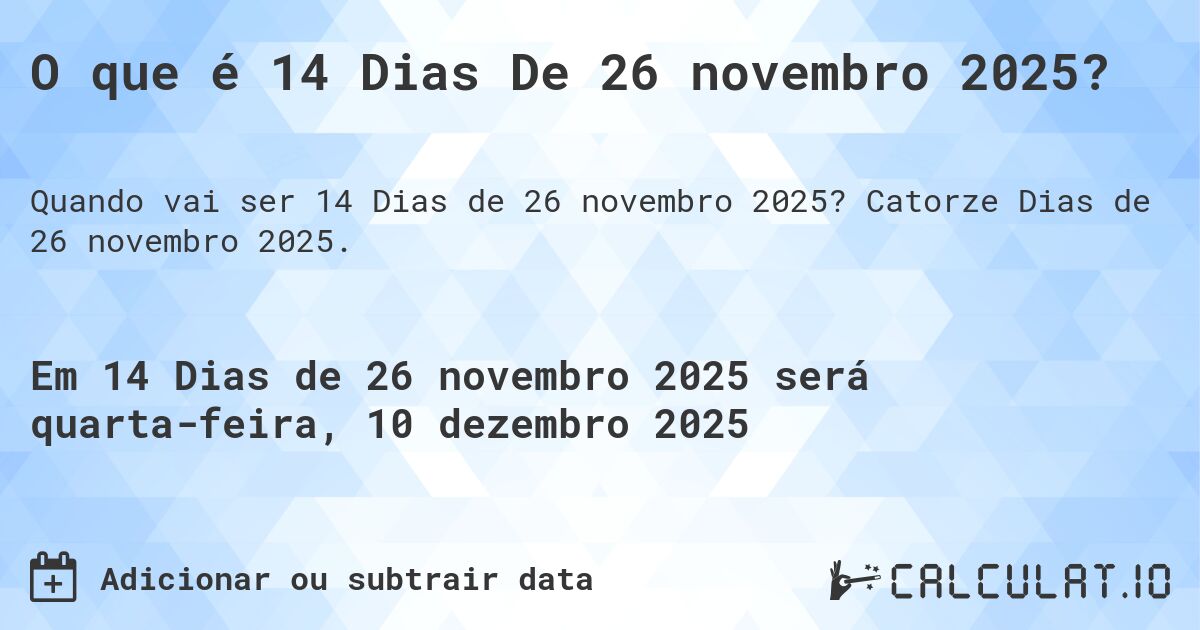 O que é 14 Dias De 26 novembro 2025?

Quando vai ser 14 Dias de 26 novembro 2025? Catorze Dias de 26 novembro 2025.

Em 14 Dias de 26 novembro 2025 será quarta-feira, 10 dezembro 2025

Adicionar ou subtrair data

CALCULAT.IO